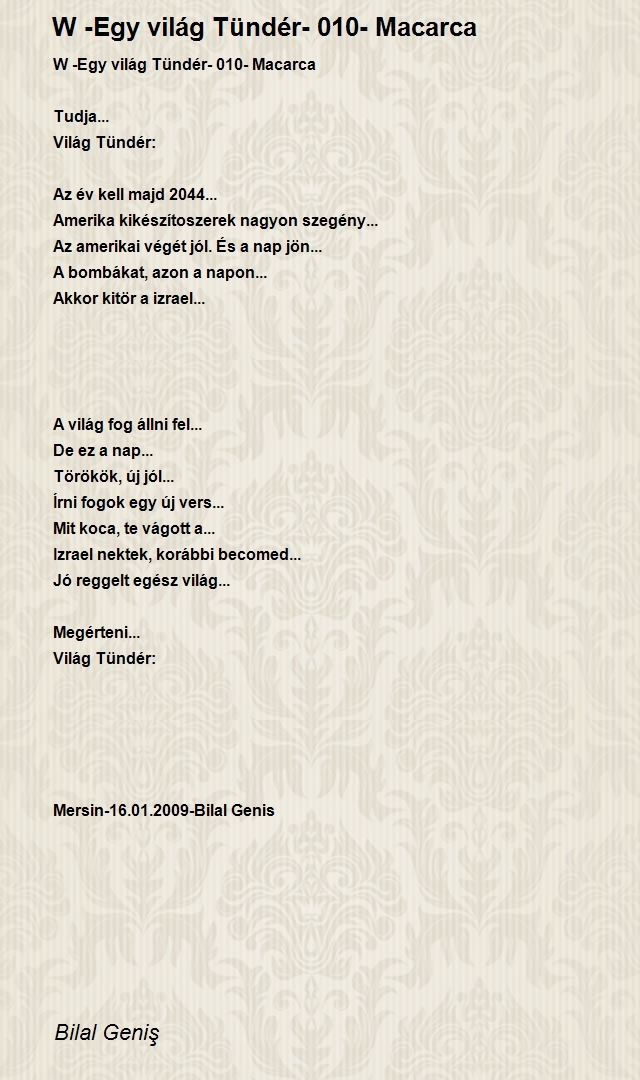 W -Egy világ Tündér- 010- Macarca

W -Egy világ Tündér- 010- Macarca

Tudja...
Világ Tündér:

Az év kell majd 2044...
Amerika kikészítoszerek nagyon szegény...
Az amerikai végét jól. És a nap jön...
A bombákat, azon a napon...
Akkor kitör a izrael...

A világ fog állni fel...
De ez a nap...
Törökök, új jól...
Írni fogok egy új vers...
Mit koca, te vágott a...
Izrael nektek, korábbi becomed...
Jó reggelt egész világ...

Megérteni...
Világ Tündér:

Mersin-16.01.2009-Bilal Genis

Bilal Geniş